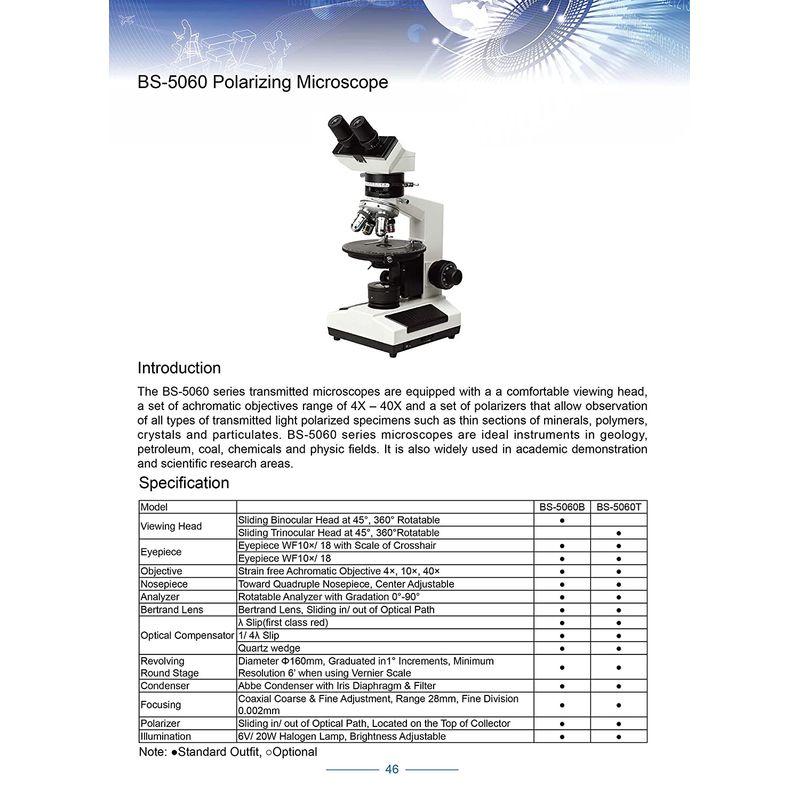 BS-5060 Polarizing Microscope

Introduction

The BS-5060 series transmitted microscopes are equipped with a a comfortable viewing head, a set of achromatic objectives range of 4X – 40X and a set of polarizers that allow observation of all types of transmitted light polarized specimens such as thin sections of minerals, polymers, crystals and particulates. BS-5060 series microscopes are ideal instruments in geology, petroleum, coal, chemicals and physic fields. It is also widely used in academic demonstration and scientific research areas.

Specification

| Model | | BS-5060B | BS-5060T |
|---|---|---|---|
| Viewing Head | Sliding Binocular Head at 45°, 360° Rotatable | ● | |
| | Sliding Trinocular Head at 45°, 360°Rotatable | | ● |
| Eyepiece | Eyepiece WF10×/ 18 with Scale of Crosshair | ● | ● |
| | Eyepiece WF10×/ 18 | ● | ● |
| Objective | Strain free Achromatic Objective 4×, 10×, 40× | ● | ● |
| Nosepiece | Toward Quadruple Nosepiece, Center Adjustable | ● | ● |
| Analyzer | Rotatable Analyzer with Gradation 0°-90° | ● | ● |
| Bertrand Lens | Bertrand Lens, Sliding in/ out of Optical Path | ● | ● |
| Optical Compensator | λ Slip(first class red) | ● | ● |
| | 1/ 4λ Slip | ● | ● |
| | Quartz wedge | ● | ● |
| Revolving Round Stage | Diameter Φ160mm, Graduated in1° Increments, Minimum Resolution 6' when using Vernier Scale | ● | ● |
| Condenser | Abbe Condenser with Iris Diaphragm & Filter | ● | ● |
| Focusing | Coaxial Coarse & Fine Adjustment, Range 28mm, Fine Division 0.002mm | ● | ● |
| Polarizer | Sliding in/ out of Optical Path, Located on the Top of Collector | ● | ● |
| Illumination | 6V/ 20W Halogen Lamp, Brightness Adjustable | ● | ● |

Note: ●Standard Outfit, ○Optional

46